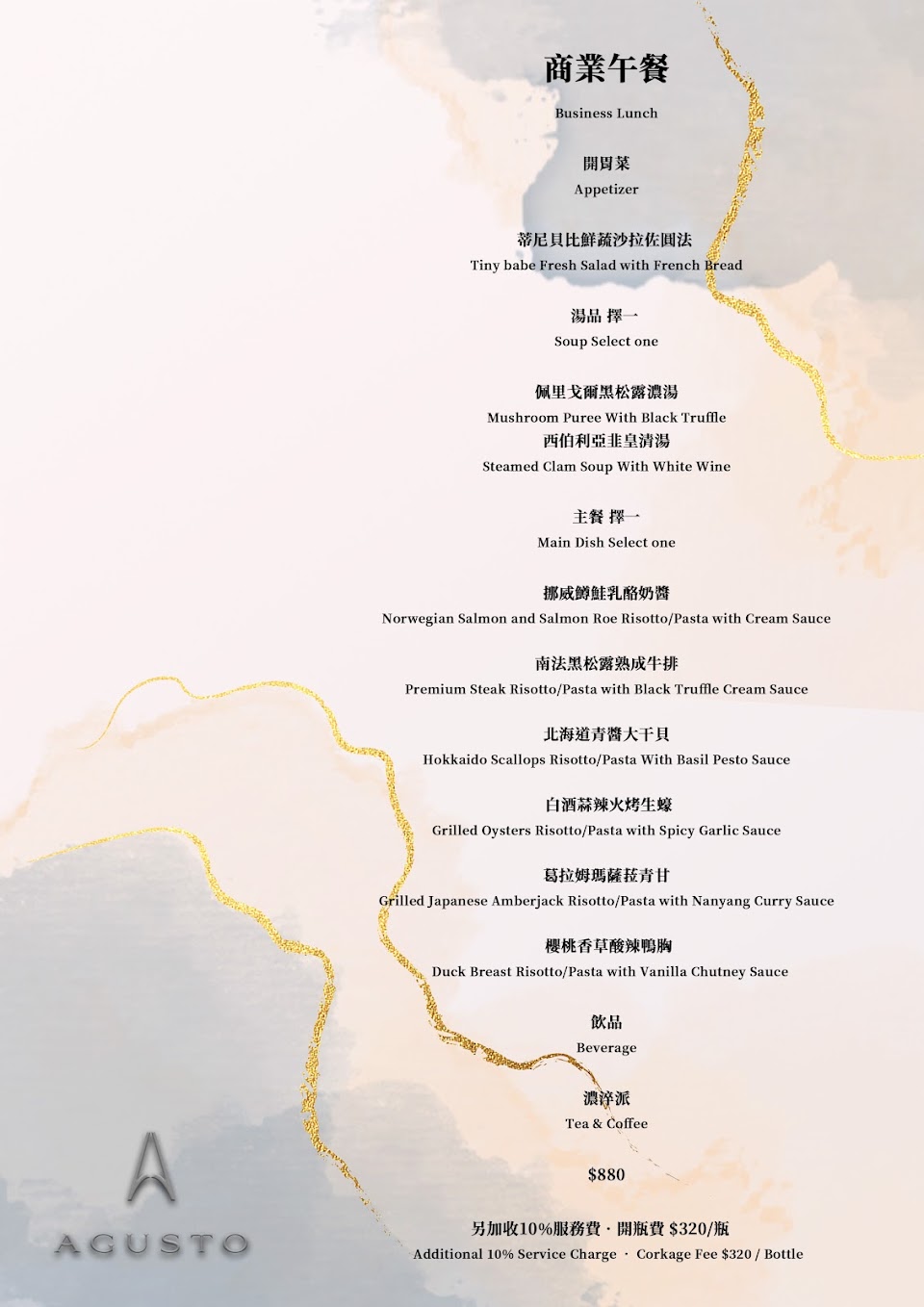 商業午餐
Business Lunch

開胃菜
Appetizer

蒂尼貝比鮮蔬沙拉佐圓法
Tiny babe Fresh Salad with French Bread

湯品 擇一
Soup Select one

佩里戈爾黑松露濃湯
Mushroom Puree With Black Truffle
西伯利亞韭皇清湯
Steamed Clam Soup With White Wine

主餐 擇一
Main Dish Select one

挪威鱒鮭乳酪奶醬
Norwegian Salmon and Salmon Roe Risotto/Pasta with Cream Sauce

南法黑松露熟成牛排
Premium Steak Risotto/Pasta with Black Truffle Cream Sauce

北海道青醬大干貝
Hokkaido Scallops Risotto/Pasta With Basil Pesto Sauce

白酒蒜辣火烤生蠔
Grilled Oysters Risotto/Pasta with Spicy Garlic Sauce

葛拉姆瑪薩菈青甘
Grilled Japanese Amberjack Risotto/Pasta with Nanyang Curry Sauce

櫻桃香草酸辣鴨胸
Duck Breast Risotto/Pasta with Vanilla Chutney Sauce

飲品
Beverage

濃淬派
Tea & Coffee

$880

另加收10%服務費 · 開瓶費 $320/瓶
Additional 10% Service Charge · Corkage Fee $320 / Bottle

AGUSTO